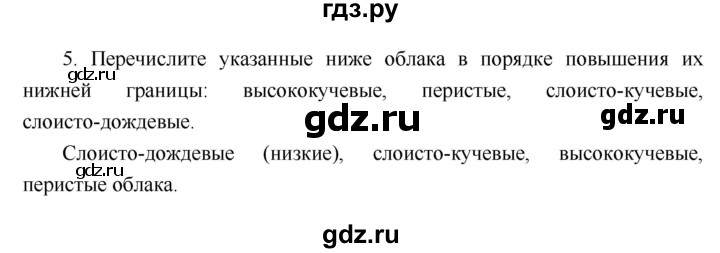 гдз.ру

5. Перечислите указанные ниже облака в порядке повышения их нижней границы: высококучевые, перистые, слоисто-кучевые, слоисто-дождевые.

gdz.ru

gdz.ru

gdz.ru

Слоисто-дождевые (низкие), слоисто-кучевые, высококучевые, перистые облака.

gdz.ru

gdz.ru